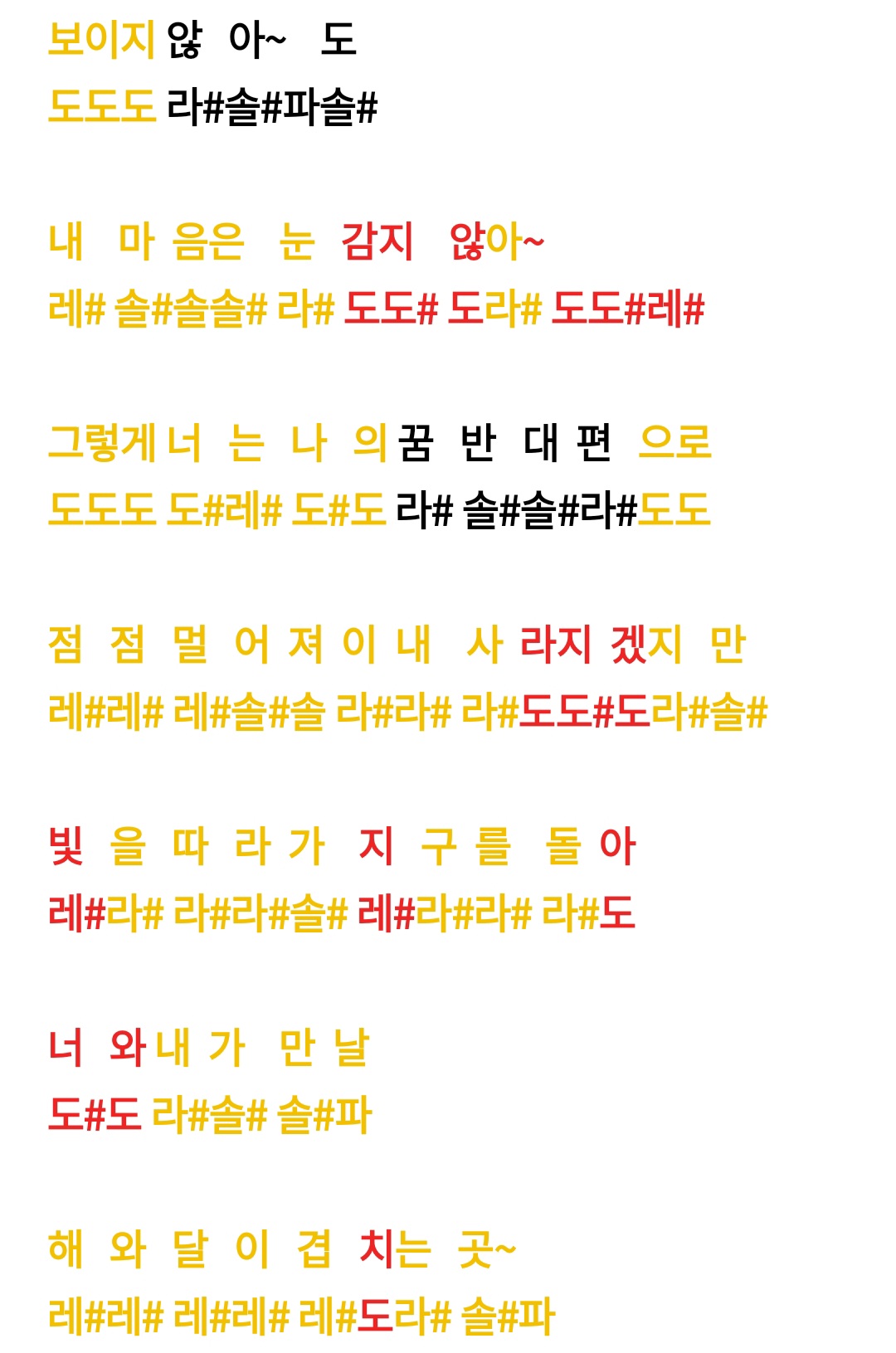 보이지 않 아~ 도
도도도 라#솔#파솔#

내 마 음은 눈 감지 않아~
레# 솔#솔솔# 라# 도도# 도라# 도도#레#

그렇게 너 는 나 의 꿈 반 대 편 으로
도도도 도#레# 도#도 라# 솔#솔#라#도도

점 점 멀 어 져 이 내 사 라지 겠지 만
레#레# 레#솔#솔 라#라# 라#도도#도라#솔#

빛 을 따 라 가 지 구 를 돌 아
레#라# 라#라#솔# 레#라#라# 라#도

너 와 내 가 만 날
도#도 라#솔# 솔#파

해 와 달 이 겹 치는 곳~
레#레# 레#레# 레#도라# 솔#파